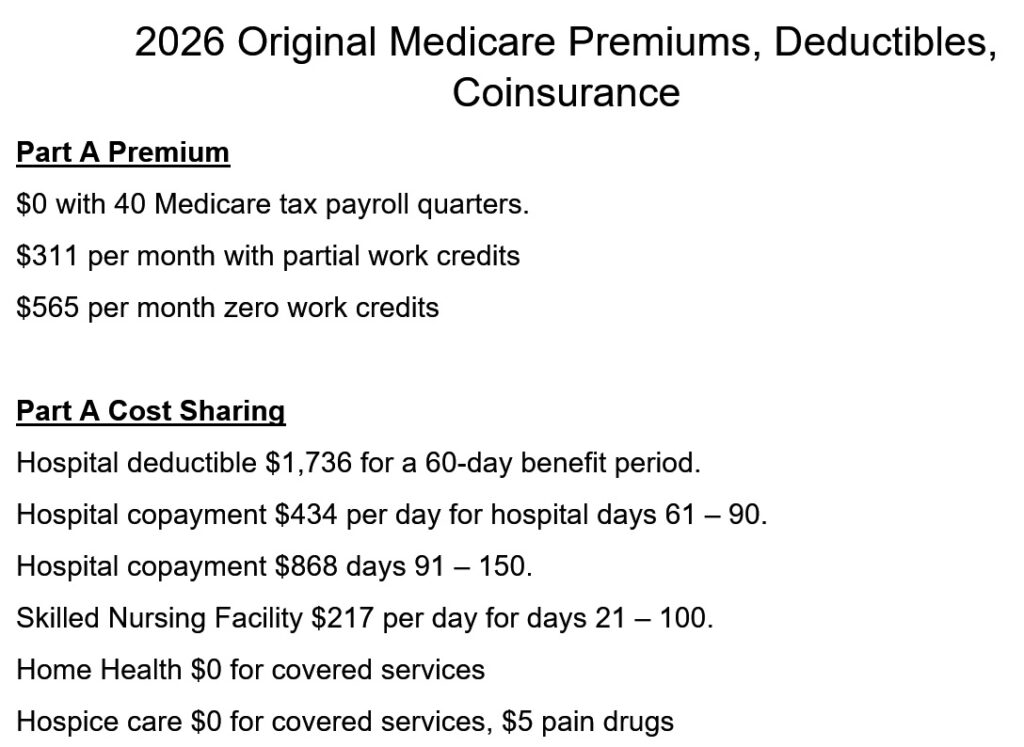 2026 Original Medicare Premiums, Deductibles, Coinsurance

Part A Premium

\$0 with 40 Medicare tax payroll quarters.

\$311 per month with partial work credits

\$565 per month zero work credits

Part A Cost Sharing

Hospital deductible \$1,736 for a 60-day benefit period.

Hospital copayment \$434 per day for hospital days 61 – 90.

Hospital copayment \$868 days 91 – 150.

Skilled Nursing Facility \$217 per day for days 21 – 100.

Home Health \$0 for covered services

Hospice care \$0 for covered services, \$5 pain drugs